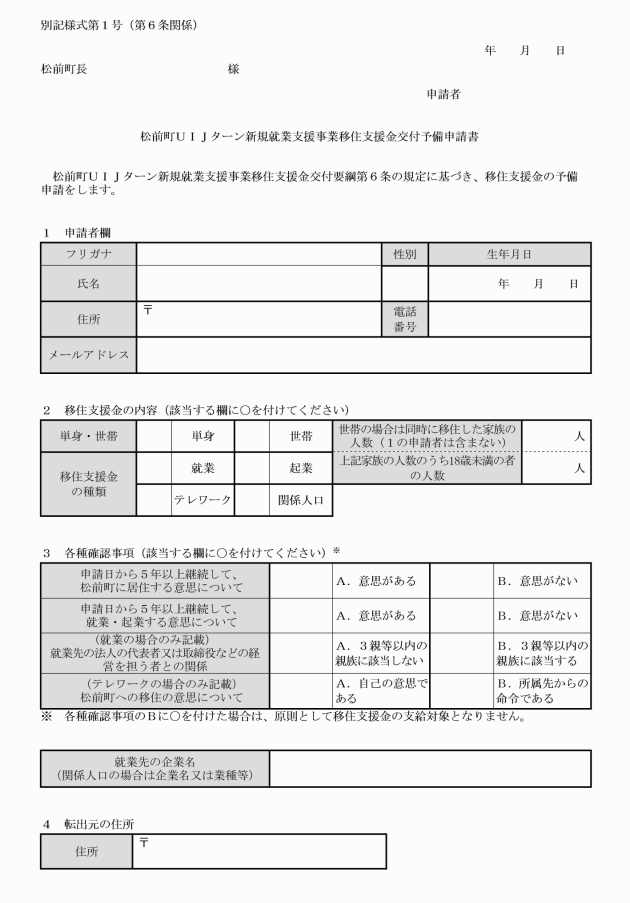 別記様式第１号（第６条関係）

年　　月　　日

松前町長　　　　　　　　　　　　　様

申請者

松前町ＵＩＪターン新規就業支援事業移住支援金交付予備申請書

松前町ＵＩＪターン新規就業支援事業移住支援金交付要綱第６条の規定に基づき、移住支援金の予備申請をします。

１　申請者欄

| フリガナ | | 性別 | 生年月日 |
|---|---|---|---|
| 氏名 | | | 年　　月　　日 |
| 住所 | 〒 | 電話番号 | |
| メールアドレス | | | |

２　移住支援金の内容（該当する欄に○を付けてください）

| 単身・世帯 | | 単身 | | 世帯 | 世帯の場合は同時に移住した家族の人数（１の申請者は含まない） | 人 |
|---|---|---|---|---|---|---|
| 移住支援金の種類 | | 就業 | | 起業 | 上記家族の人数のうち18歳未満の者の人数 | 人 |
| | | テレワーク | | 関係人口 | | |

３　各種確認事項（該当する欄に○を付けてください）※

| 申請日から５年以上継続して、松前町に居住する意思について | | Ａ．意思がある | | Ｂ．意思がない |
|---|---|---|---|---|
| 申請日から５年以上継続して、就業・起業する意思について | | Ａ．意思がある | | Ｂ．意思がない |
| （就業の場合のみ記載）就業先の法人の代表者又は取締役などの経営を担う者との関係 | | Ａ．３親等以内の親族に該当しない | | Ｂ．３親等以内の親族に該当する |
| （テレワークの場合のみ記載）松前町への移住の意思について | | Ａ．自己の意思である | | Ｂ．所属先からの命令である |

※　各種確認事項のＢに○を付けた場合は、原則として移住支援金の支給対象となりません。

| 就業先の企業名（関係人口の場合は企業名又は業種等） | |
|---|---|

４　転出元の住所

| 住所 | 〒 |
|---|---|